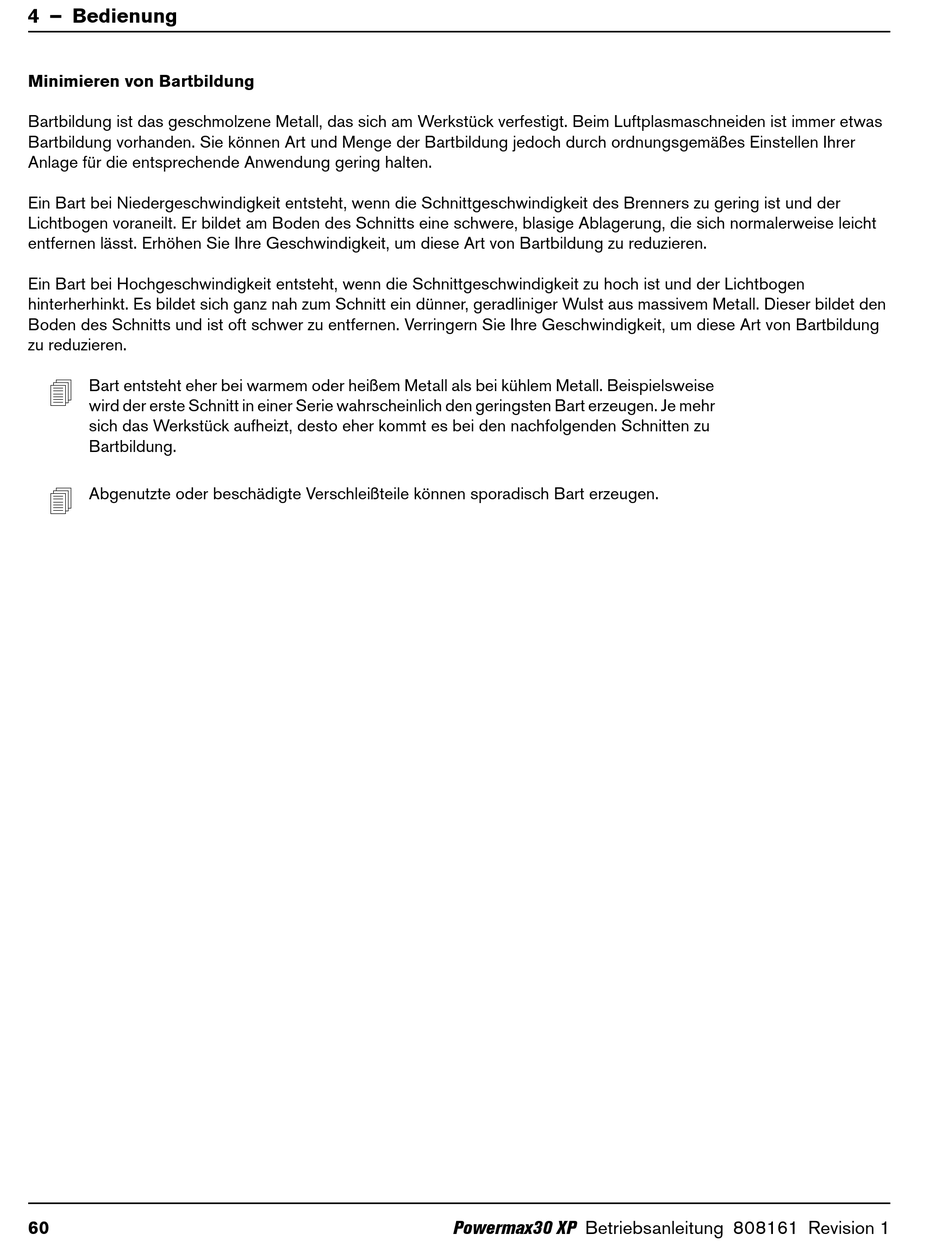 4 – Bedienung

Minimieren von Bartbildung

Bartbildung ist das geschmolzene Metall, das sich am Werkstück verfestigt. Beim Luftplasmaschneiden ist immer etwas Bartbildung vorhanden. Sie können Art und Menge der Bartbildung jedoch durch ordnungsgemäßes Einstellen Ihrer Anlage für die entsprechende Anwendung gering halten.

Ein Bart bei Niedergeschwindigkeit entsteht, wenn die Schnittgeschwindigkeit des Brenners zu gering ist und der Lichtbogen voraneilt. Er bildet am Boden des Schnitts eine schwere, blasige Ablagerung, die sich normalerweise leicht entfernen lässt. Erhöhen Sie Ihre Geschwindigkeit, um diese Art von Bartbildung zu reduzieren.

Ein Bart bei Hochgeschwindigkeit entsteht, wenn die Schnittgeschwindigkeit zu hoch ist und der Lichtbogen hinterherhinkt. Es bildet sich ganz nah zum Schnitt ein dünner, geradliniger Wulst aus massivem Metall. Dieser bildet den Boden des Schnitts und ist oft schwer zu entfernen. Verringern Sie Ihre Geschwindigkeit, um diese Art von Bartbildung zu reduzieren.

Bart entsteht eher bei warmem oder heißem Metall als bei kühlem Metall. Beispielsweise wird der erste Schnitt in einer Serie wahrscheinlich den geringsten Bart erzeugen. Je mehr sich das Werkstück aufheizt, desto eher kommt es bei den nachfolgenden Schnitten zu Bartbildung.

Abgenutzte oder beschädigte Verschleißteile können sporadisch Bart erzeugen.

60 Powermax30 XP Betriebsanleitung 808161 Revision 1